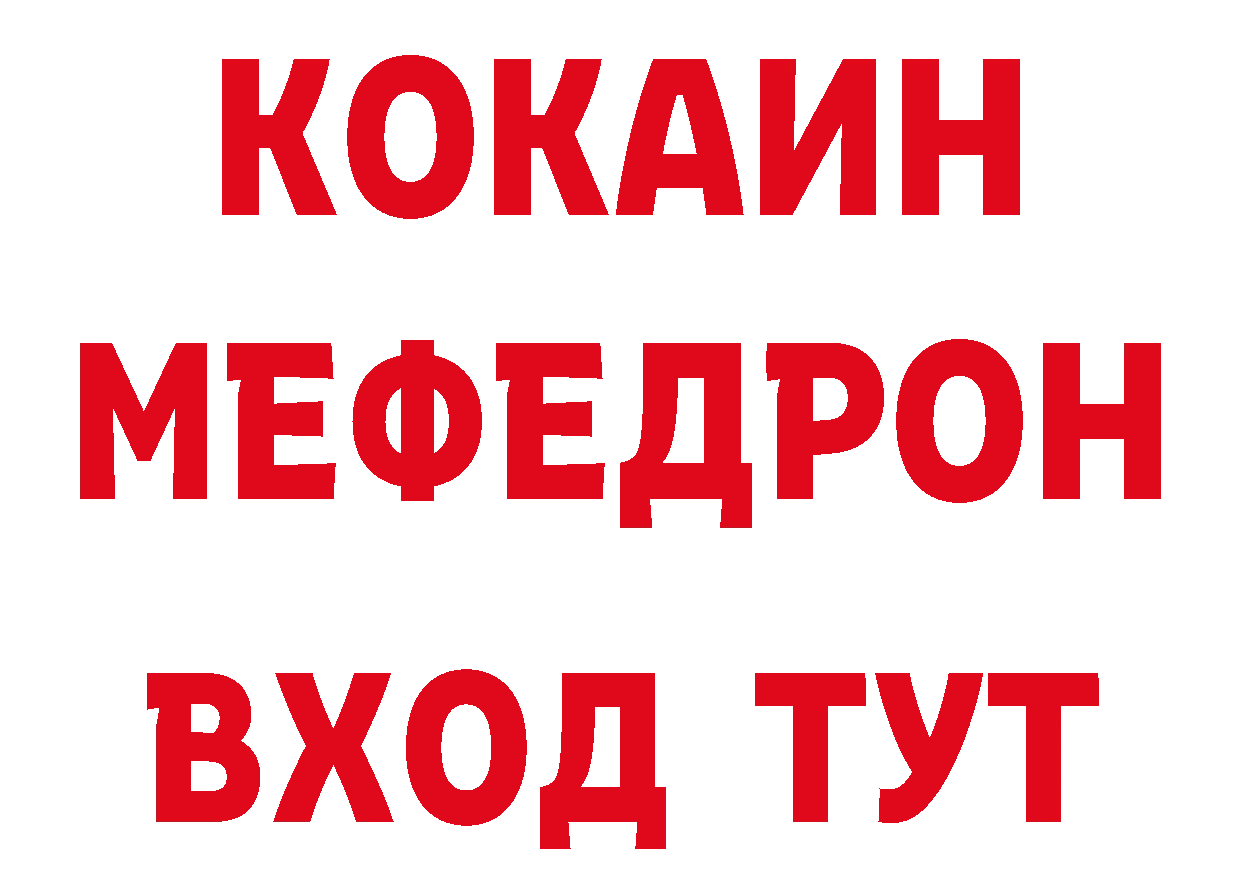 КОКАИН
МЕФЕДРОН
ВХОД ТУТ